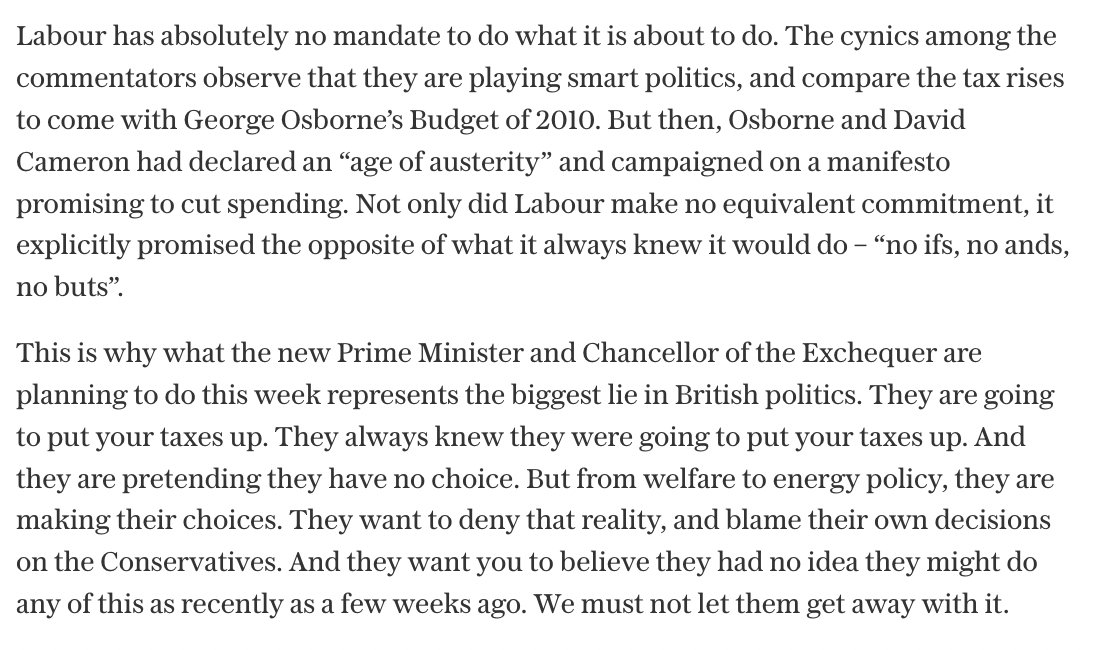 Labour has absolutely no mandate to do what it is about to do. The cynics among the commentators observe that they are playing smart politics, and compare the tax rises to come with George Osborne’s Budget of 2010. But then, Osborne and David Cameron had declared an “age of austerity” and campaigned on a manifesto promising to cut spending. Not only did Labour make no equivalent commitment, it explicitly promised the opposite of what it always knew it would do – “no ifs, no ands, no buts”.

This is why what the new Prime Minister and Chancellor of the Exchequer are planning to do this week represents the biggest lie in British politics. They are going to put your taxes up. They always knew they were going to put your taxes up. And they are pretending they have no choice. But from welfare to energy policy, they are making their choices. They want to deny that reality, and blame their own decisions on the Conservatives. And they want you to believe they had no idea they might do any of this as recently as a few weeks ago. We must not let them get away with it.